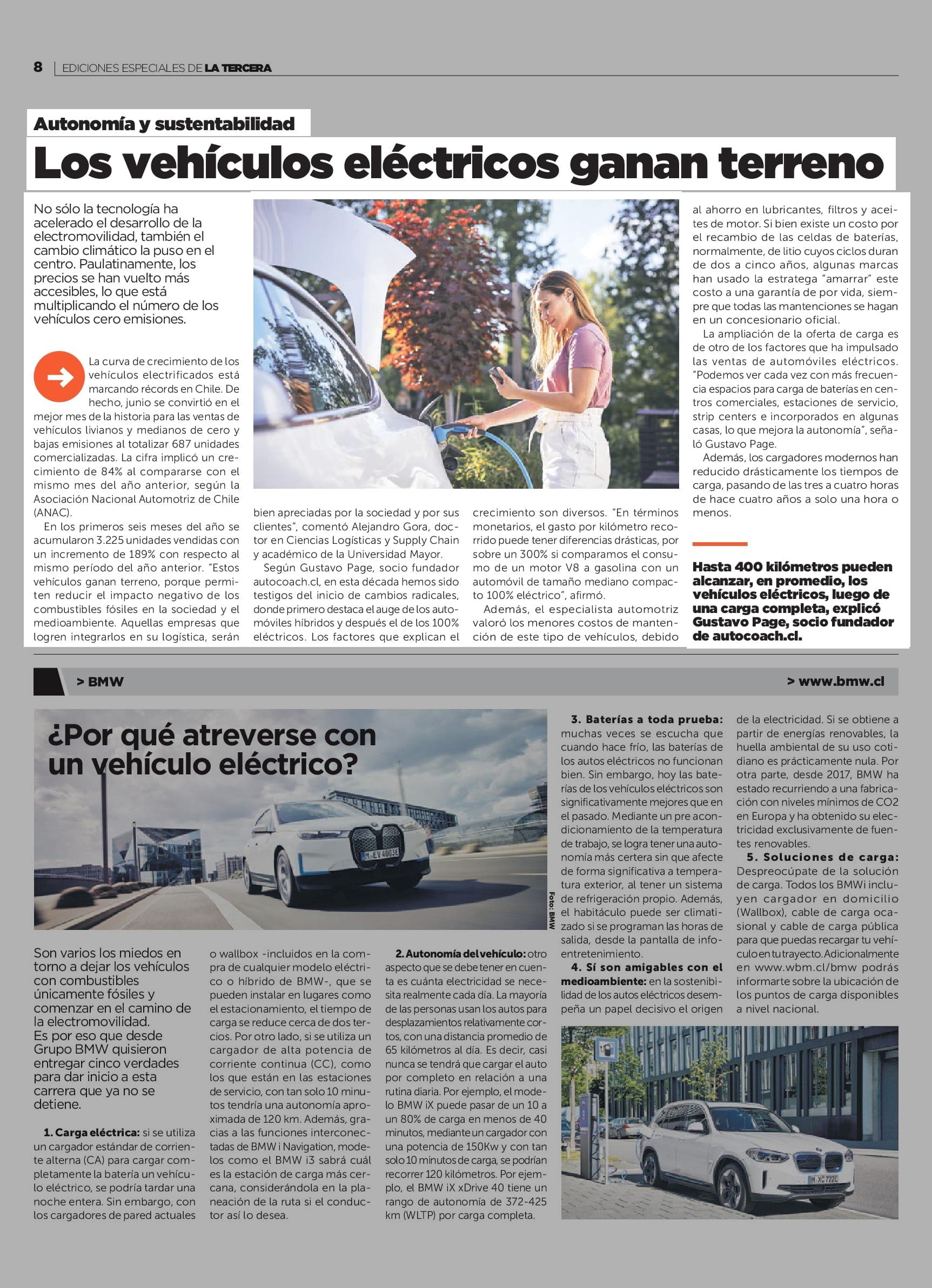 8 | EDICIONES ESPECIALES DE LA TERCERA

Autonomía y sustentabilidad

Los vehículos eléctricos ganan terreno

No sólo la tecnología ha acelerado el desarrollo de la electromovilidad, también el cambio climático la puso en el centro. Paulatinamente, los precios se han vuelto más accesibles, lo que está multiplicando el número de los vehículos cero emisiones.

La curva de crecimiento de los vehículos electrificados está marcando récords en Chile. De hecho, junio se convirtió en el mejor mes de la historia para las ventas de vehículos livianos y medianos de cero y bajas emisiones al totalizar 687 unidades comercializadas. La cifra implicó un crecimiento de 84% al compararse con el mismo mes del año anterior, según la Asociación Nacional Automotriz de Chile (ANAC).

En los primeros seis meses del año se acumularon 3.225 unidades vendidas con un incremento de 189% con respecto al mismo período del año anterior. "Estos vehículos ganan terreno, porque permiten reducir el impacto negativo de los combustibles fósiles en la sociedad y el medioambiente. Aquellas empresas que logren integrarlos en su logística, serán bien apreciadas por la sociedad y por sus clientes", comentó Alejandro Gora, doctor en Ciencias Logísticas y Supply Chain y académico de la Universidad Mayor.

Según Gustavo Page, socio fundador autocoach.cl, en esta década hemos sido testigos del inicio de cambios radicales, donde primero destaca el auge de los automóviles híbridos y después el de los 100% eléctricos. Los factores que explican el crecimiento son diversos. "En términos monetarios, el gasto por kilómetro recorrido puede tener diferencias drásticas, por sobre un 300% si comparamos el consumo de un motor V8 a gasolina con un automóvil de tamaño mediano compacto 100% eléctrico", afirmó.

Además, el especialista automotriz valoró los menores costos de mantención de este tipo de vehículos, debido al ahorro en lubricantes, filtros y aceites de motor. Si bien existe un costo por el recambio de las celdas de baterías, normalmente, de litio cuyos ciclos duran de dos a cinco años, algunas marcas han usado la estratega "amarrar" este costo a una garantía de por vida, siempre que todas las mantenciones se hagan en un concesionario oficial.

La ampliación de la oferta de carga es de otro de los factores que ha impulsado las ventas de automóviles eléctricos. "Podemos ver cada vez con más frecuencia espacios para carga de baterías en centros comerciales, estaciones de servicio, strip centers e incorporados en algunas casas, lo que mejora la autonomía", señaló Gustavo Page.

Además, los cargadores modernos han reducido drásticamente los tiempos de carga, pasando de las tres a cuatro horas de hace cuatro años a solo una hora o menos.

Hasta 400 kilómetros pueden alcanzar, en promedio, los vehículos eléctricos, luego de una carga completa, explicó Gustavo Page, socio fundador de autocoach.cl.

> BMW

> www.bmw.cl

¿Por qué atreverse con un vehículo eléctrico?

Foto: BMW

Son varios los miedos en torno a dejar los vehículos con combustibles únicamente fósiles y comenzar en el camino de la electromovilidad. Es por eso que desde Grupo BMW quisieron entregar cinco verdades para dar inicio a esta carrera que ya no se detiene.

1. Carga eléctrica: si se utiliza un cargador estándar de corriente alterna (CA) para cargar completamente la batería un vehículo eléctrico, se podría tardar una noche entera. Sin embargo, con los cargadores de pared actuales o wallbox -incluidos en la compra de cualquier modelo eléctrico o híbrido de BMW-, que se pueden instalar en lugares como el estacionamiento, el tiempo de carga se reduce cerca de dos tercios. Por otro lado, si se utiliza un cargador de alta potencia de corriente continua (CC), como los que están en las estaciones de servicio, con tan solo 10 minutos tendría una autonomía aproximada de 120 km. Además, gracias a las funciones interconectadas de BMW i Navigation, modelos como el BMW i3 sabrá cuál es la estación de carga más cercana, considerándola en la planeación de la ruta si el conductor así lo desea.

2. Autonomía del vehículo: otro aspecto que se debe tener en cuenta es cuánta electricidad se necesita realmente cada día. La mayoría de las personas usan los autos para desplazamientos relativamente cortos, con una distancia promedio de 65 kilómetros al día. Es decir, casi nunca se tendrá que cargar el auto por completo en relación a una rutina diaria. Por ejemplo, el modelo BMW iX puede pasar de un 10 a un 80% de carga en menos de 40 minutos, mediante un cargador con una potencia de 150Kw y con tan solo 10 minutos de carga, se podrían recorrer 120 kilómetros. Por ejemplo, el BMW iX xDrive 40 tiene un rango de autonomía de 372-425 km (WLTP) por carga completa.

3. Baterías a toda prueba: muchas veces se escucha que cuando hace frío, las baterías de los autos eléctricos no funcionan bien. Sin embargo, hoy las baterías de los vehículos eléctricos son significativamente mejores que en el pasado. Mediante un pre acondicionamiento de la temperatura de trabajo, se logra tener una autonomía más certera sin que afecte de forma significativa a temperatura exterior, al tener un sistema de refrigeración propio. Además, el habitáculo puede ser climatizado si se programan las horas de salida, desde la pantalla de infoentretenimiento.

4. Sí son amigables con el medioambiente: en la sostenibilidad de los autos eléctricos desempeña un papel decisivo el origen de la electricidad. Si se obtiene a partir de energías renovables, la huella ambiental de su uso cotidiano es prácticamente nula. Por otra parte, desde 2017, BMW ha estado recurriendo a una fabricación con niveles mínimos de CO2 en Europa y ha obtenido su electricidad exclusivamente de fuentes renovables.

5. Soluciones de carga: Despreocúpate de la solución de carga. Todos los BMWi incluyen cargador en domicilio (Wallbox), cable de carga ocasional y cable de carga pública para que puedas recargar tu vehículo en tu trayecto. Adicionalmente en www.wbm.cl/bmw podrás informarte sobre la ubicación de los puntos de carga disponibles a nivel nacional.